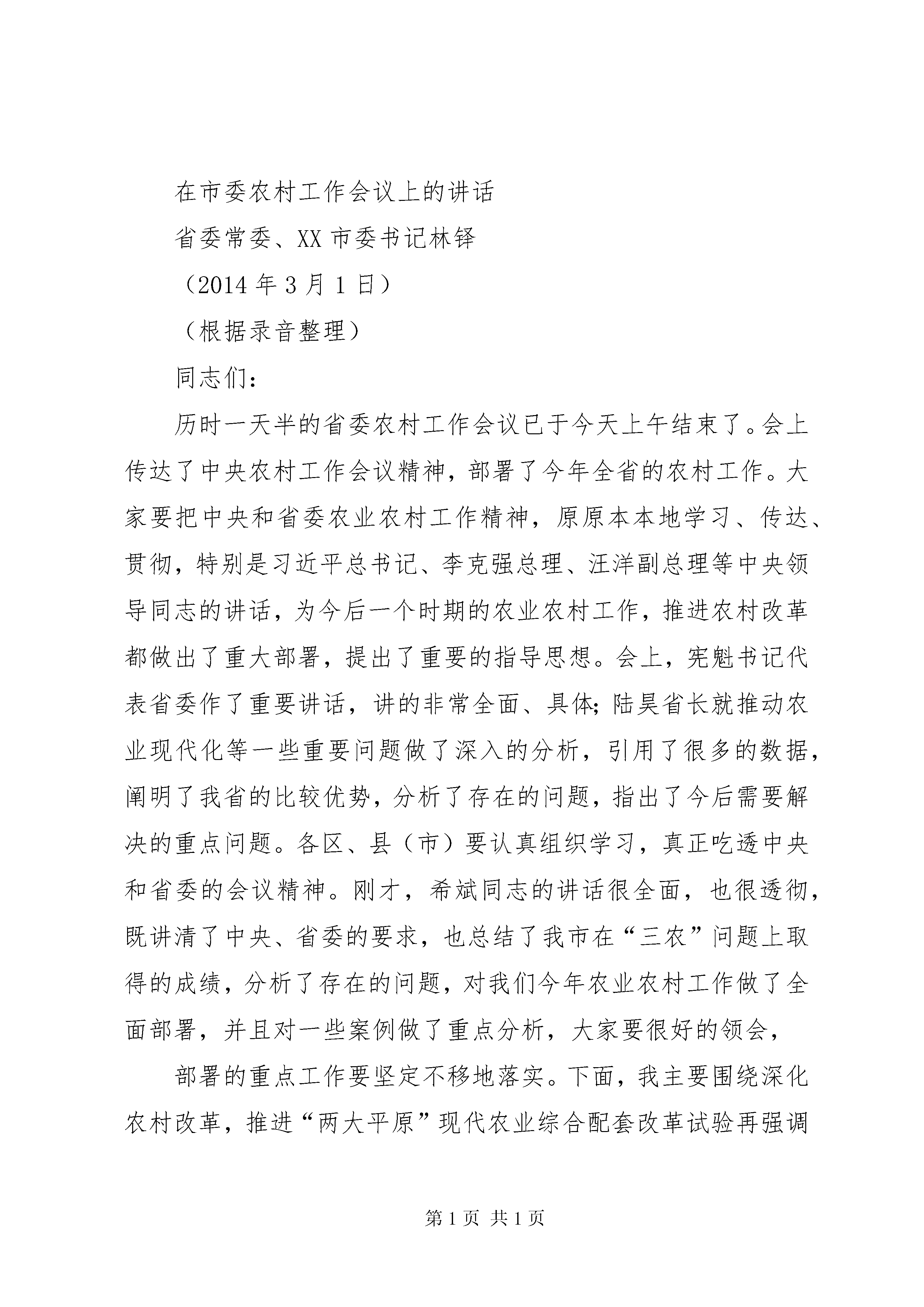 在市委农村工作会议上的讲话

省委常委、XX市委书记林铎

（2014年3月1日）

（根据录音整理）

同志们：

历时一天半的省委农村工作会议已于今天上午结束了。会上传达了中央农村工作会议精神，部署了今年全省的农村工作。大家要把中央和省委农业农村工作精神，原原本本地学习、传达、贯彻，特别是习近平总书记、李克强总理、汪洋副总理等中央领导同志的讲话，为今后一个时期的农业农村工作，推进农村改革都做出了重大部署，提出了重要的指导思想。会上，宪魁书记代表省委作了重要讲话，讲的非常全面、具体；陆昊省长就推动农业现代化等一些重要问题做了深入的分析，引用了很多的数据，阐明了我省的比较优势，分析了存在的问题，指出了今后需要解决的重点问题。各区、县（市）要认真组织学习，真正吃透中央和省委的会议精神。刚才，希斌同志的讲话很全面，也很透彻，既讲清了中央、省委的要求，也总结了我市在“三农”问题上取得的成绩，分析了存在的问题，对我们今年农业农村工作做了全面部署，并且对一些案例做了重点分析，大家要很好的领会，

部署的重点工作要坚定不移地落实。下面，我主要围绕深化农村改革，推进“两大平原”现代农业综合配套改革试验再强调

第1页 共1页